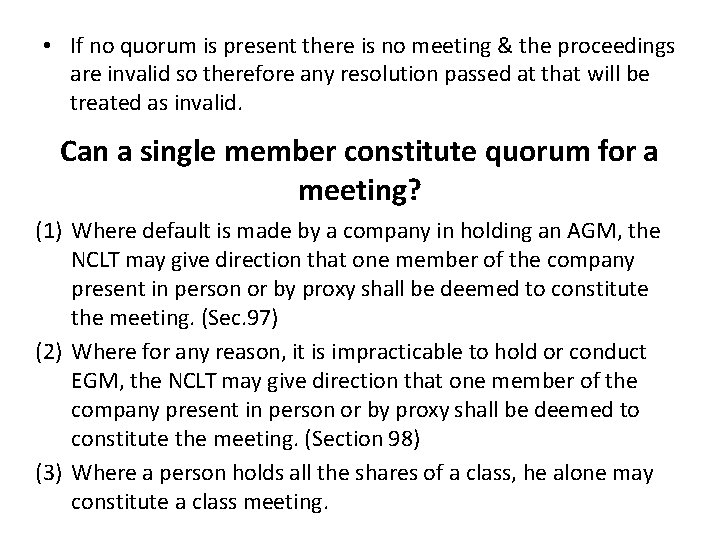 • If no quorum is present there is no meeting & the proceedings are invalid so therefore any resolution passed at that will be treated as invalid.

Can a single member constitute quorum for a meeting?

(1) Where default is made by a company in holding an AGM, the NCLT may give direction that one member of the company present in person or by proxy shall be deemed to constitute the meeting. (Sec.97)

(2) Where for any reason, it is impracticable to hold or conduct EGM, the NCLT may give direction that one member of the company present in person or by proxy shall be deemed to constitute the meeting. (Section 98)

(3) Where a person holds all the shares of a class, he alone may constitute a class meeting.